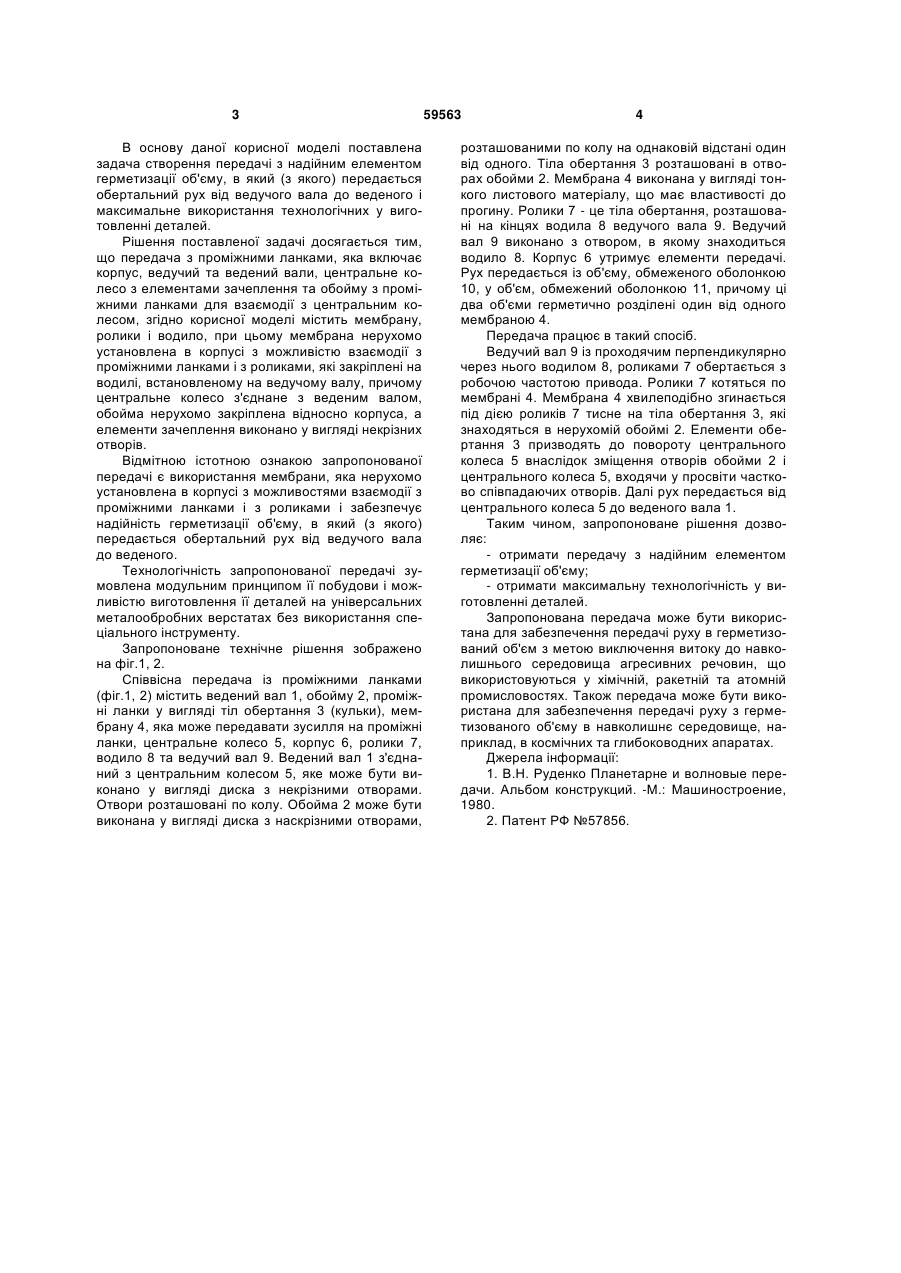 3 59563 4

В основу даної корисної моделі поставлена задача створення передачі з надійним елементом герметизації об'єму, в який (з якого) передається обертальний рух від ведучого вала до веденого і максимальне використання технологічних у виготовленні деталей.

Рішення поставленої задачі досягається тим, що передача з проміжними ланками, яка включає корпус, ведучий та ведений вали, центральне колесо з елементами зачеплення та обойму з проміжними ланками для взаємодії з центральним колесом, згідно корисної моделі містить мембрану, ролики і водило, при цьому мембрана нерухомо установлена в корпусі з можливістю взаємодії з проміжними ланками і з роликами, які закріплені на водилі, встановленому на ведучому валу, причому центральне колесо з'єднане з веденим валом, обойма нерухомо закріплена відносно корпуса, а елементи зачеплення виконано у вигляді некрізних отворів.

Відмітною істотною ознакою запропонованої передачі є використання мембрани, яка нерухомо установлена в корпусі з можливостями взаємодії з проміжними ланками і з роликами і забезпечує надійність герметизації об'єму, в який (з якого) передається обертальний рух від ведучого вала до веденого.

Технологічність запропонованої передачі зумовлена модульним принципом її побудови і можливістю виготовлення її деталей на універсальних металообробних верстатах без використання спеціального інструменту.

Запропоноване технічне рішення зображено на фіг.1, 2.

Співвісна передача із проміжними ланками (фіг.1, 2) містить ведений вал 1, обойму 2, проміжні ланки у вигляді тіл обертання 3 (кульки), мембрану 4, яка може передавати зусилля на проміжні ланки, центральне колесо 5, корпус 6, ролики 7, водило 8 та ведучий вал 9. Ведений вал 1 з'єднаний з центральним колесом 5, яке може бути виконано у вигляді диска з некрізними отворами. Отвори розташовані по колу. Обойма 2 може бути виконана у вигляді диска з наскрізними отворами, розташованими по колу на однаковій відстані один від одного. Тіла обертання 3 розташовані в отворах обойми 2. Мембрана 4 виконана у вигляді тонкого листового матеріалу, що має властивості до прогину. Ролики 7 - це тіла обертання, розташовані на кінцях водила 8 ведучого вала 9. Ведучий вал 9 виконано з отвором, в якому знаходиться водило 8. Корпус 6 утримує елементи передачі. Рух передається із об'єму, обмеженого оболонкою 10, у об'єм, обмежений оболонкою 11, причому ці два об'єми герметично розділені один від одного мембраною 4.

Передача працює в такий спосіб.

Ведучий вал 9 із проходячим перпендикулярно через нього водилом 8, роликами 7 обертається з робочою частотою привода. Ролики 7 котяться по мембрані 4. Мембрана 4 хвилеподібно згинається під дією роликів 7 тисне на тіла обертання 3, які знаходяться в нерухомій обоймі 2. Елементи обертання 3 призводять до повороту центрального колеса 5 внаслідок зміщення отворів обойми 2 і центрального колеса 5, входячи у просвіти частково співпадаючих отворів. Далі рух передається від центрального колеса 5 до веденого вала 1.

Таким чином, запропоноване рішення дозволяє:

- отримати передачу з надійним елементом герметизації об'єму;

- отримати максимальну технологічність у виготовленні деталей.

Запропонована передача може бути використана для забезпечення передачі руху в герметизований об'єм з метою виключення витоку до навколишнього середовища агресивних речовин, що використовуються у хімічній, ракетній та атомній промисловостях. Також передача може бути використана для забезпечення передачі руху з герметизованого об'єму в навколишнє середовище, наприклад, в космічних та глибоководних апаратах.

Джерела інформації:

1. В.Н. Руденко Планетарне и волновые передачи. Альбом конструкций. -М.: Машиностроение, 1980.

2. Патент РФ №57856.